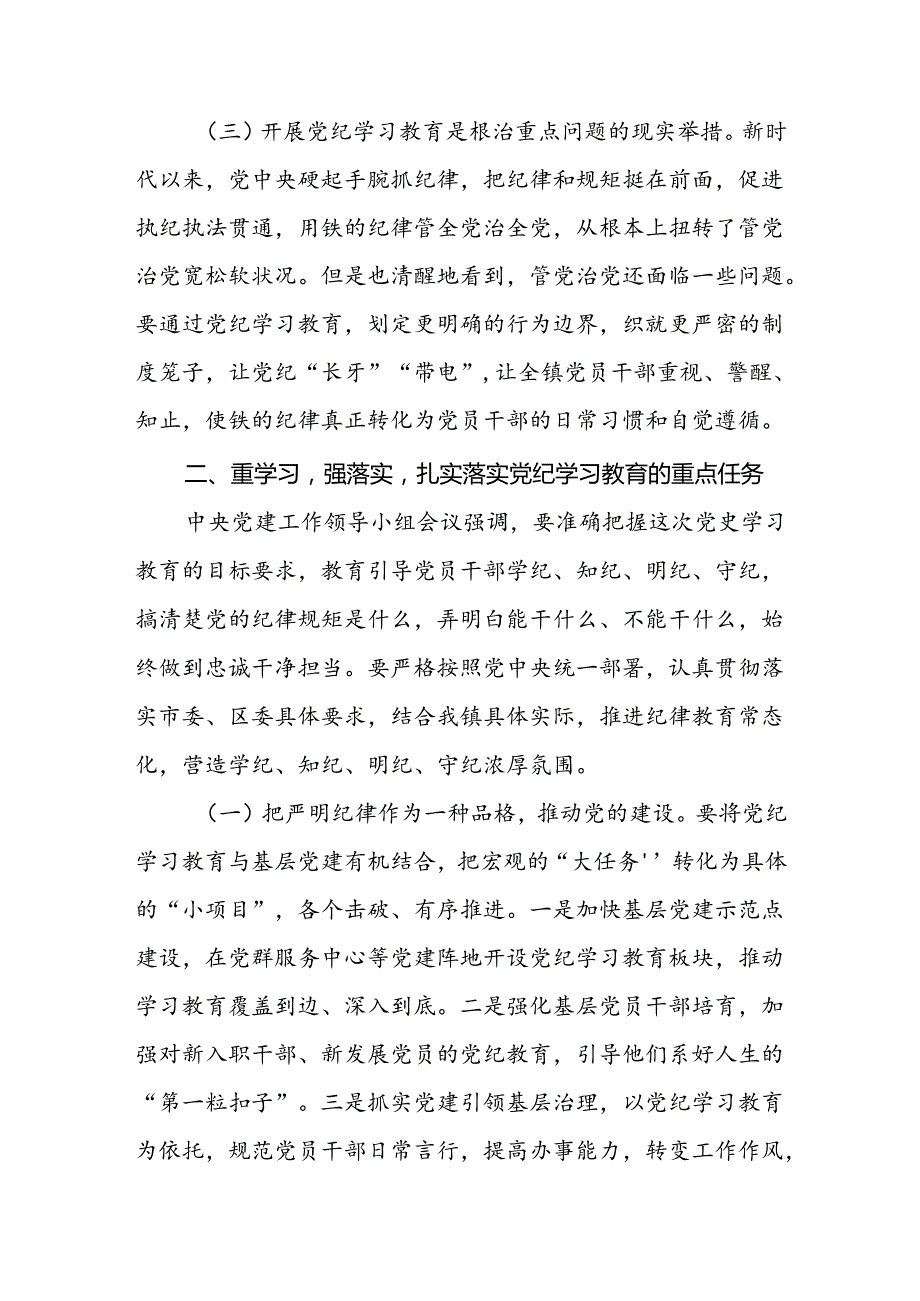 （三）开展党纪学习教育是根治重点问题的现实举措。新时代以来，党中央硬起手腕抓纪律，把纪律和规矩挺在前面，促进执纪执法贯通，用铁的纪律管全党治全党，从根本上扭转了管党治党宽松软状况。但是也清醒地看到，管党治党还面临一些问题。要通过党纪学习教育，划定更明确的行为边界，织就更严密的制度笼子，让党纪“长牙”“带电”，让全镇党员干部重视、警醒、知止，使铁的纪律真正转化为党员干部的日常习惯和自觉遵循。

二、重学习，强落实，扎实落实党纪学习教育的重点任务

中央党建工作领导小组会议强调，要准确把握这次党史学习教育的目标要求，教育引导党员干部学纪、知纪、明纪、守纪，搞清楚党的纪律规矩是什么，弄明白能干什么、不能干什么，始终做到忠诚干净担当。要严格按照党中央统一部署，认真贯彻落实市委、区委具体要求，结合我镇具体实际，推进纪律教育常态化，营造学纪、知纪、明纪、守纪浓厚氛围。

（一）把严明纪律作为一种品格，推动党的建设。要将党纪学习教育与基层党建有机结合，把宏观的“大任务’’转化为具体的“小项目”，各个击破、有序推进。一是加快基层党建示范点建设，在党群服务中心等党建阵地开设党纪学习教育板块，推动学习教育覆盖到边、深入到底。二是强化基层党员干部培育，加强对新入职干部、新发展党员的党纪教育，引导他们系好人生的“第一粒扣子”。三是抓实党建引领基层治理，以党纪学习教育为依托，规范党员干部日常言行，提高办事能力，转变工作作风，